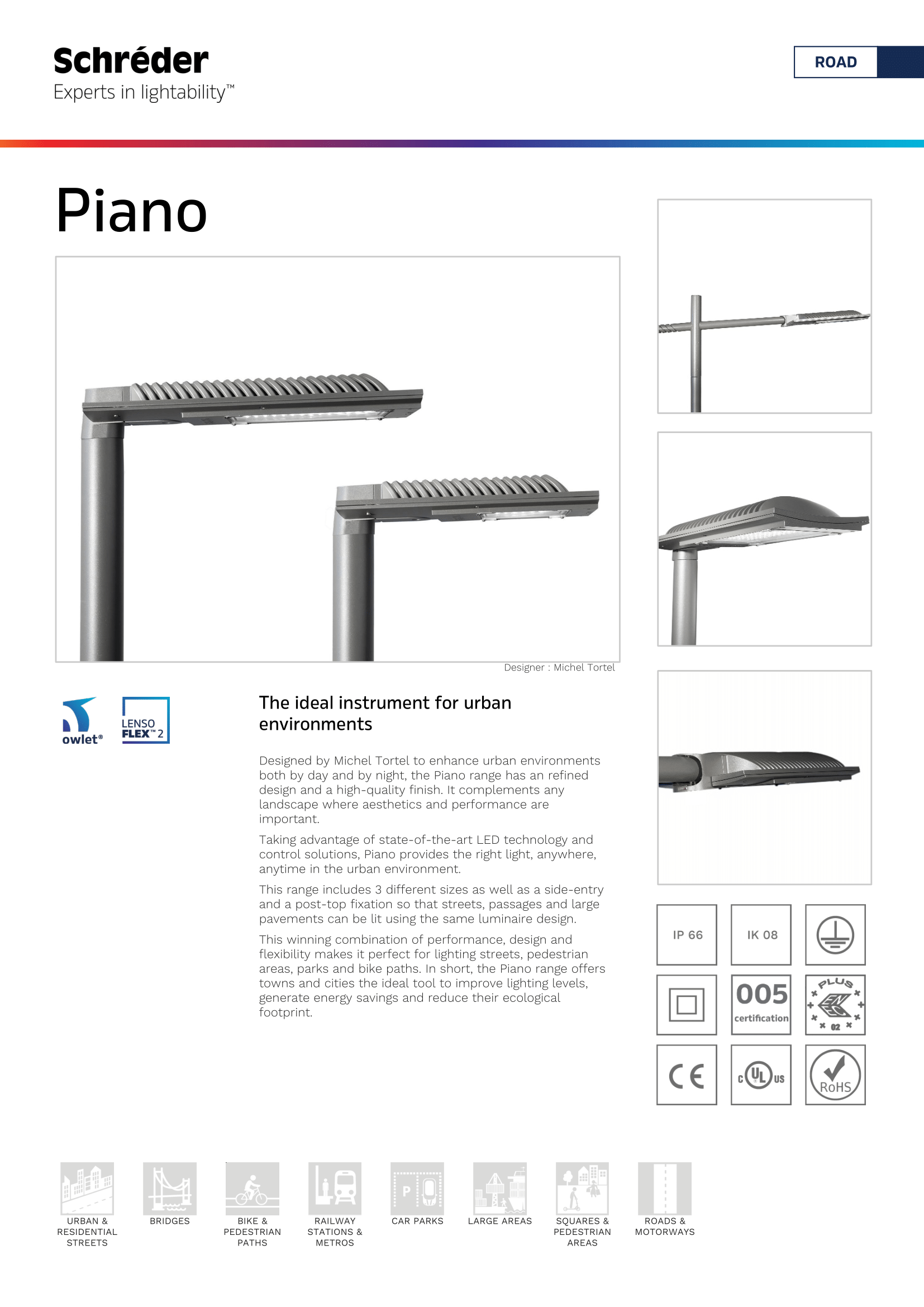 Schréder
Experts in lightability™

ROAD

Piano

Designer : Michel Tortel

owlet®

LENSO FLEX™ 2

The ideal instrument for urban environments

Designed by Michel Tortel to enhance urban environments both by day and by night, the Piano range has an refined design and a high-quality finish. It complements any landscape where aesthetics and performance are important.

Taking advantage of state-of-the-art LED technology and control solutions, Piano provides the right light, anywhere, anytime in the urban environment.

This range includes 3 different sizes as well as a side-entry and a post-top fixation so that streets, passages and large pavements can be lit using the same luminaire design.

This winning combination of performance, design and flexibility makes it perfect for lighting streets, pedestrian areas, parks and bike paths. In short, the Piano range offers towns and cities the ideal tool to improve lighting levels, generate energy savings and reduce their ecological footprint.

IP 66

IK 08

005 certification

PLUS ENEC 02

CE

c UL us

RoHS

URBAN & RESIDENTIAL STREETS

BRIDGES

BIKE & PEDESTRIAN PATHS

RAILWAY STATIONS & METROS

CAR PARKS

LARGE AREAS

SQUARES & PEDESTRIAN AREAS

ROADS & MOTORWAYS